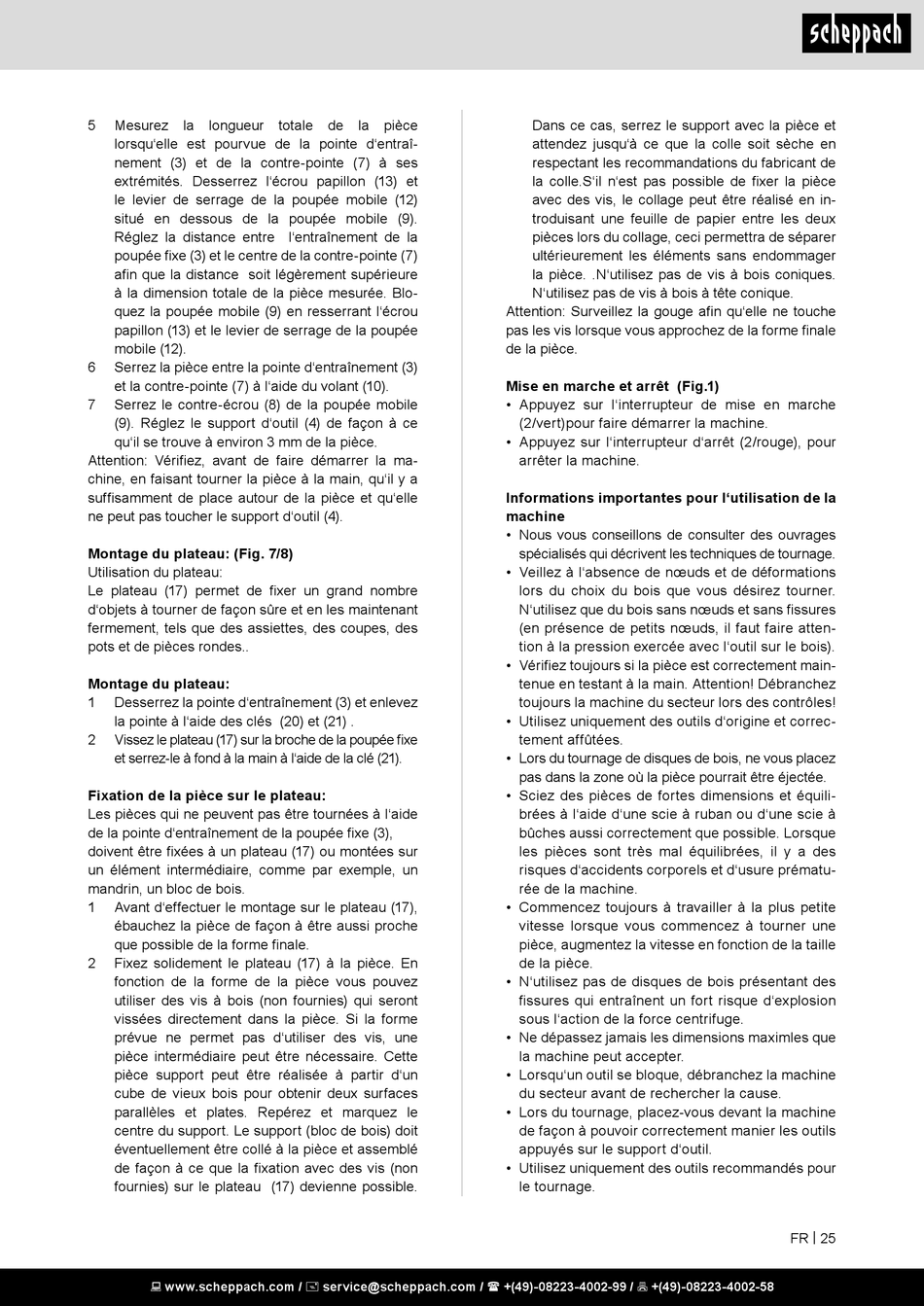 scheppach

5 Mesurez la longueur totale de la pièce lorsqu'elle est pourvue de la pointe d'entraînement (3) et de la contre-pointe (7) à ses extrémités. Desserrez l'écrou papillon (13) et le levier de serrage de la poupée mobile (12) situé en dessous de la poupée mobile (9). Réglez la distance entre l'entraînement de la poupée fixe (3) et le centre de la contre-pointe (7) afin que la distance soit légèrement supérieure à la dimension totale de la pièce mesurée. Bloquez la poupée mobile (9) en resserrant l'écrou papillon (13) et le levier de serrage de la poupée mobile (12).
6 Serrez la pièce entre la pointe d'entraînement (3) et la contre-pointe (7) à l'aide du volant (10).
7 Serrez le contre-écrou (8) de la poupée mobile (9). Réglez le support d'outil (4) de façon à ce qu'il se trouve à environ 3 mm de la pièce.
Attention: Vérifiez, avant de faire démarrer la machine, en faisant tourner la pièce à la main, qu'il y a suffisamment de place autour de la pièce et qu'elle ne peut pas toucher le support d'outil (4).

Montage du plateau: (Fig. 7/8)
Utilisation du plateau:
Le plateau (17) permet de fixer un grand nombre d'objets à tourner de façon sûre et en les maintenant fermement, tels que des assiettes, des coupes, des pots et de pièces rondes..

Montage du plateau:
1 Desserrez la pointe d'entraînement (3) et enlevez la pointe à l'aide des clés (20) et (21) .
2 Vissez le plateau (17) sur la broche de la poupée fixe et serrez-le à fond à la main à l'aide de la clé (21).

Fixation de la pièce sur le plateau:
Les pièces qui ne peuvent pas être tournées à l'aide de la pointe d'entraînement de la poupée fixe (3), doivent être fixées à un plateau (17) ou montées sur un élément intermédiaire, comme par exemple, un mandrin, un bloc de bois.
1 Avant d'effectuer le montage sur le plateau (17), ébauchez la pièce de façon à être aussi proche que possible de la forme finale.
2 Fixez solidement le plateau (17) à la pièce. En fonction de la forme de la pièce vous pouvez utiliser des vis à bois (non fournies) qui seront vissées directement dans la pièce. Si la forme prévue ne permet pas d'utiliser des vis, une pièce intermédiaire peut être nécessaire. Cette pièce support peut être réalisée à partir d'un cube de vieux bois pour obtenir deux surfaces parallèles et plates. Repérez et marquez le centre du support. Le support (bloc de bois) doit éventuellement être collé à la pièce et assemblé de façon à ce que la fixation avec des vis (non fournies) sur le plateau (17) devienne possible.
Dans ce cas, serrez le support avec la pièce et attendez jusqu'à ce que la colle soit sèche en respectant les recommandations du fabricant de la colle.S'il n'est pas possible de fixer la pièce avec des vis, le collage peut être réalisé en introduisant une feuille de papier entre les deux pièces lors du collage, ceci permettra de séparer ultérieurement les éléments sans endommager la pièce. .N'utilisez pas de vis à bois coniques. N'utilisez pas de vis à bois à tête conique.
Attention: Surveillez la gouge afin qu'elle ne touche pas les vis lorsque vous approchez de la forme finale de la pièce.

Mise en marche et arrêt (Fig.1)
• Appuyez sur l'interrupteur de mise en marche (2/vert)pour faire démarrer la machine.
• Appuyez sur l'interrupteur d'arrêt (2/rouge), pour arrêter la machine.

Informations importantes pour l'utilisation de la machine
• Nous vous conseillons de consulter des ouvrages spécialisés qui décrivent les techniques de tournage.
• Veillez à l'absence de nœuds et de déformations lors du choix du bois que vous désirez tourner. N'utilisez que du bois sans nœuds et sans fissures (en présence de petits nœuds, il faut faire attention à la pression exercée avec l'outil sur le bois).
• Vérifiez toujours si la pièce est correctement maintenue en testant à la main. Attention! Débranchez toujours la machine du secteur lors des contrôles!
• Utilisez uniquement des outils d'origine et correctement affûtées.
• Lors du tournage de disques de bois, ne vous placez pas dans la zone où la pièce pourrait être éjectée.
• Sciez des pièces de fortes dimensions et équilibrées à l'aide d'une scie à ruban ou d'une scie à bûches aussi correctement que possible. Lorsque les pièces sont très mal équilibrées, il y a des risques d'accidents corporels et d'usure prématurée de la machine.
• Commencez toujours à travailler à la plus petite vitesse lorsque vous commencez à tourner une pièce, augmentez la vitesse en fonction de la taille de la pièce.
• N'utilisez pas de disques de bois présentant des fissures qui entraînent un fort risque d'explosion sous l'action de la force centrifuge.
• Ne dépassez jamais les dimensions maximles que la machine peut accepter.
• Lorsqu'un outil se bloque, débranchez la machine du secteur avant de rechercher la cause.
• Lors du tournage, placez-vous devant la machine de façon à pouvoir correctement manier les outils appuyés sur le support d'outil.
• Utilisez uniquement des outils recommandés pour le tournage.

FR | 25

www.scheppach.com / service@scheppach.com / +(49)-08223-4002-99 / +(49)-08223-4002-58